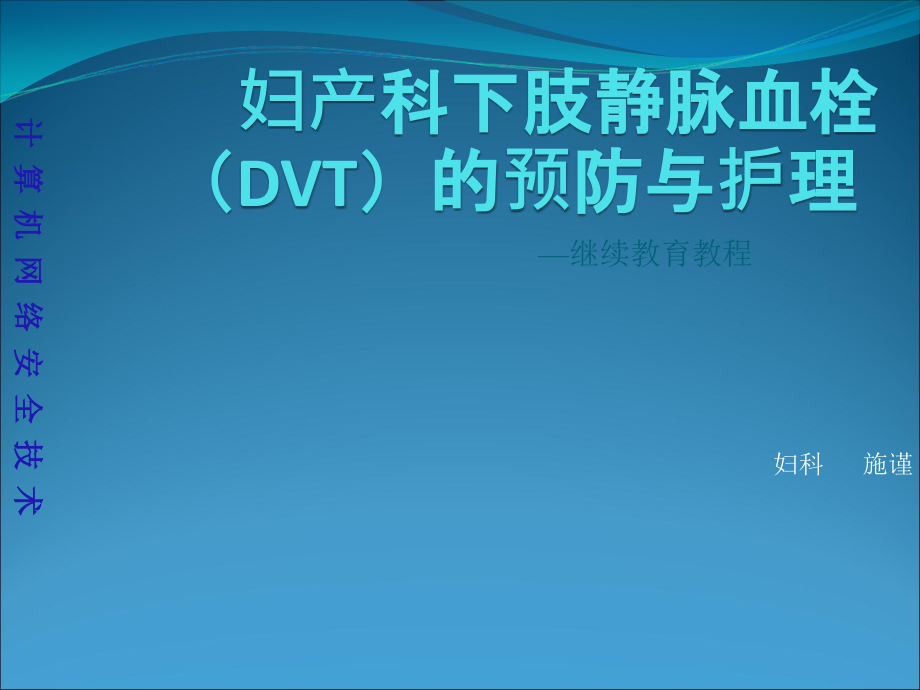 计算机网络安全技术

妇产科下肢静脉血栓（DVT）的预防与护理

—继续教育教程

妇科　施谨